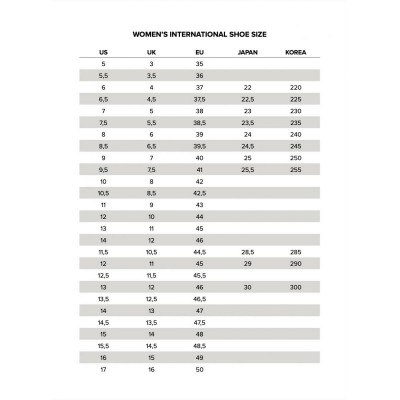 WOMEN'S INTERNATIONAL SHOE SIZE

| US | UK | EU | JAPAN | KOREA |
|---|---|---|---|---|
| 5 | 3 | 35 | | |
| 5,5 | 3,5 | 36 | | |
| 6 | 4 | 37 | 22 | 220 |
| 6,5 | 4,5 | 37,5 | 22,5 | 225 |
| 7 | 5 | 38 | 23 | 230 |
| 7,5 | 5,5 | 38,5 | 23,5 | 235 |
| 8 | 6 | 39 | 24 | 240 |
| 8,5 | 6,5 | 39,5 | 24,5 | 245 |
| 9 | 7 | 40 | 25 | 250 |
| 9,5 | 7,5 | 41 | 25,5 | 255 |
| 10 | 8 | 42 | | |
| 10,5 | 8,5 | 42,5 | | |
| 11 | 9 | 43 | | |
| 12 | 10 | 44 | | |
| 13 | 11 | 45 | | |
| 14 | 12 | 46 | | |
| 11,5 | 10,5 | 44,5 | 28,5 | 285 |
| 12 | 11 | 45 | 29 | 290 |
| 12,5 | 11,5 | 45,5 | | |
| 13 | 12 | 46 | 30 | 300 |
| 13,5 | 12,5 | 46,5 | | |
| 14 | 13 | 47 | | |
| 14,5 | 13,5 | 47,5 | | |
| 15 | 14 | 48 | | |
| 15,5 | 14,5 | 48,5 | | |
| 16 | 15 | 49 | | |
| 17 | 16 | 50 | | |